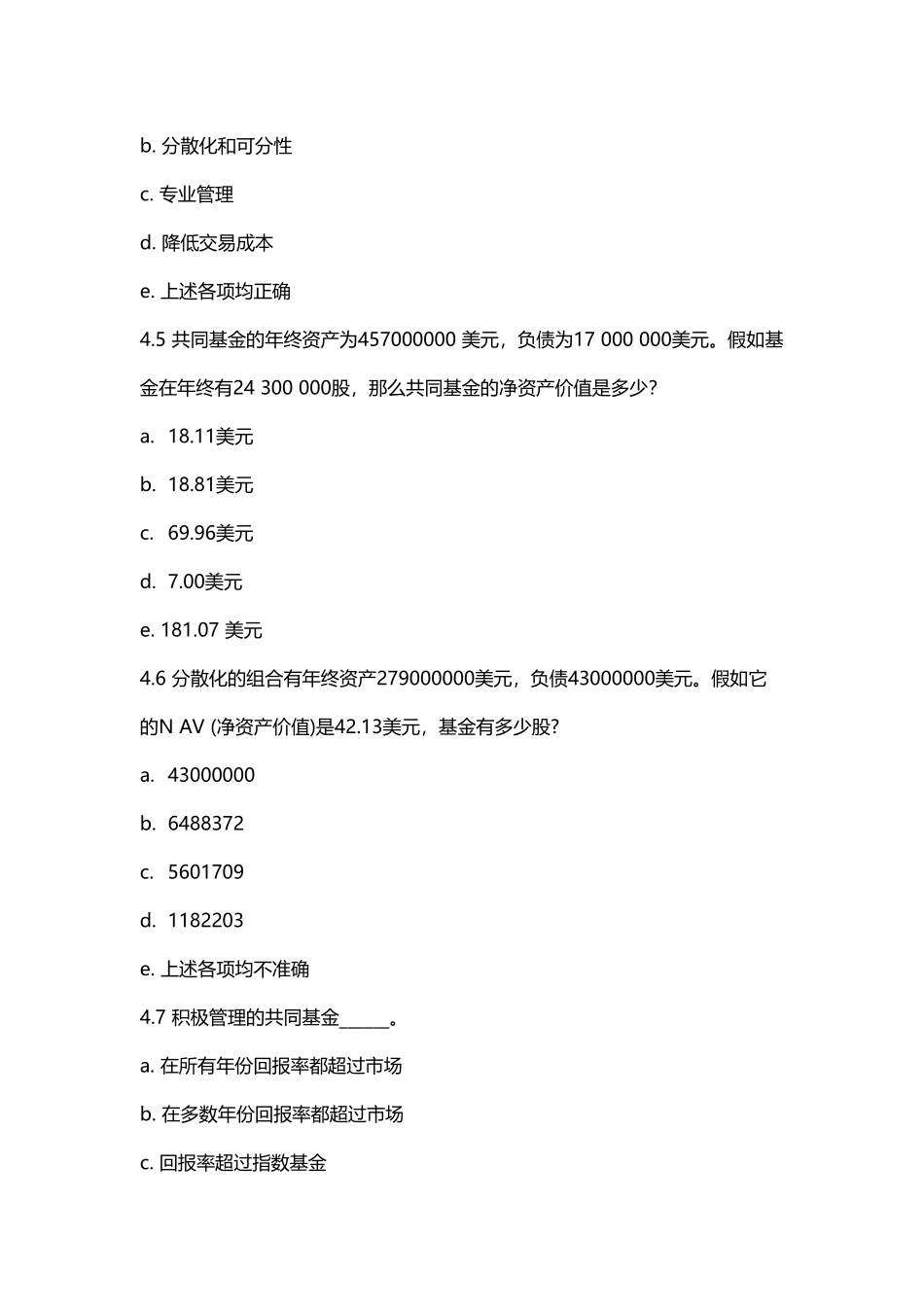 b. 分散化和可分性

c. 专业管理

d. 降低交易成本

e. 上述各项均正确

4.5 共同基金的年终资产为457000000 美元，负债为17 000 000美元。假如基金在年终有24 300 000股，那么共同基金的净资产价值是多少?

a. 18.11美元

b. 18.81美元

c. 69.96美元

d. 7.00美元

e. 181.07 美元

4.6 分散化的组合有年终资产279000000美元，负债43000000美元。假如它的N AV (净资产价值)是42.13美元，基金有多少股?

a. 43000000

b. 6488372

c. 5601709

d. 1182203

e. 上述各项均不准确

4.7 积极管理的共同基金______。

a. 在所有年份回报率都超过市场

b. 在多数年份回报率都超过市场

c. 回报率超过指数基金